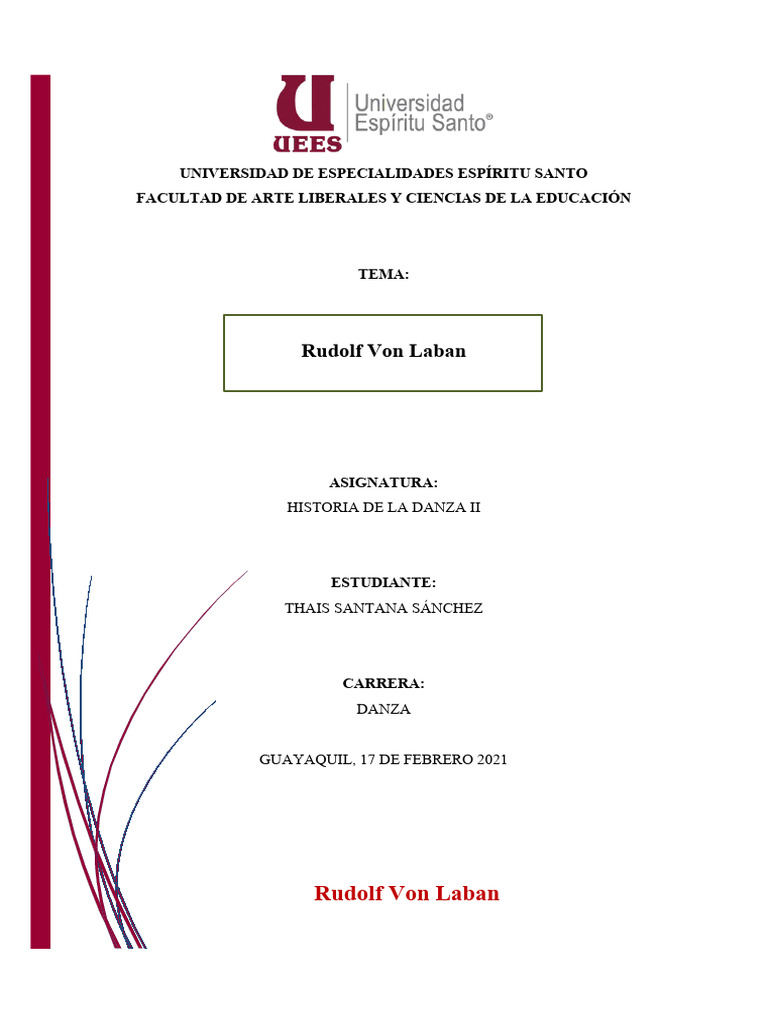 UEES
Universidad
Espíritu Santo®

UNIVERSIDAD DE ESPECIALIDADES ESPÍRITU SANTO
FACULTAD DE ARTE LIBERALES Y CIENCIAS DE LA EDUCACIÓN

TEMA:

Rudolf Von Laban

ASIGNATURA:
HISTORIA DE LA DANZA II

ESTUDIANTE:
THAIS SANTANA SÁNCHEZ

CARRERA:
DANZA

GUAYAQUIL, 17 DE FEBRERO 2021

Rudolf Von Laban